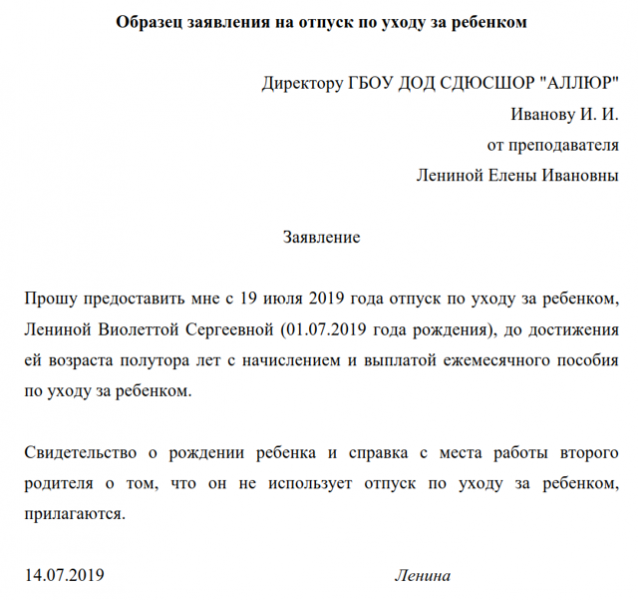 Образец заявления на отпуск по уходу за ребенком

Директору ГБОУ ДОД СДЮСШОР "АЛЛЮР"
Иванову И. И.
от преподавателя
Лениной Елены Ивановны

Заявление

Прошу предоставить мне с 19 июля 2019 года отпуск по уходу за ребенком, Лениной Виолеттой Сергеевной (01.07.2019 года рождения), до достижения ей возраста полутора лет с начислением и выплатой ежемесячного пособия по уходу за ребенком.

Свидетельство о рождении ребенка и справка с места работы второго родителя о том, что он не использует отпуск по уходу за ребенком, прилагаются.

14.07.2019 Ленина